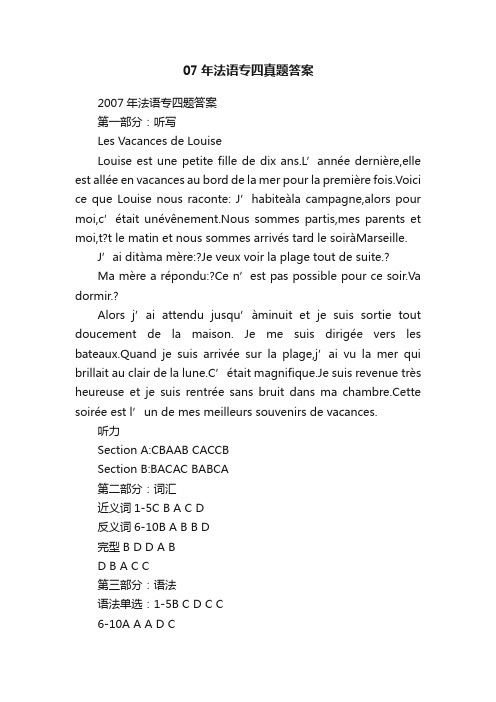 07 年法语专四真题答案

2007 年法语专四题答案

第一部分：听写

Les Vacances de Louise

Louise est une petite fille de dix ans.L’ année dernière,elle est allée en vacances au bord de la mer pour la première fois.Voici ce que Louise nous raconte: J’ habiteàla campagne,alors pour moi,c’ était unévènement.Nous sommes partis,mes parents et moi,t?t le matin et nous sommes arrivés tard le soiràMarseille.

J’ ai ditàma mère:?Je veux voir la plage tout de suite.?

Ma mère a répondu:?Ce n’ est pas possible pour ce soir.Va dormir.?

Alors j’ ai attendu jusqu’ àminuit et je suis sortie tout doucement de la maison. Je me suis dirigée vers les bateaux.Quand je suis arrivée sur la plage,j’ ai vu la mer qui brillait au clair de la lune.C’ était magnifique.Je suis revenue très heureuse et je suis rentrée sans bruit dans ma chambre.Cette soirée est l’ un de mes meilleurs souvenirs de vacances.

听力

Section A:CBAAB CACCB

Section B:BACAC BABCA

第二部分：词汇

近义词 1-5C B A C D

反义词 6-10B A B B D

完型 B D D A B

D B A C C

第三部分：语法

语法单选：1-5B C D C C

6-10A A A D C